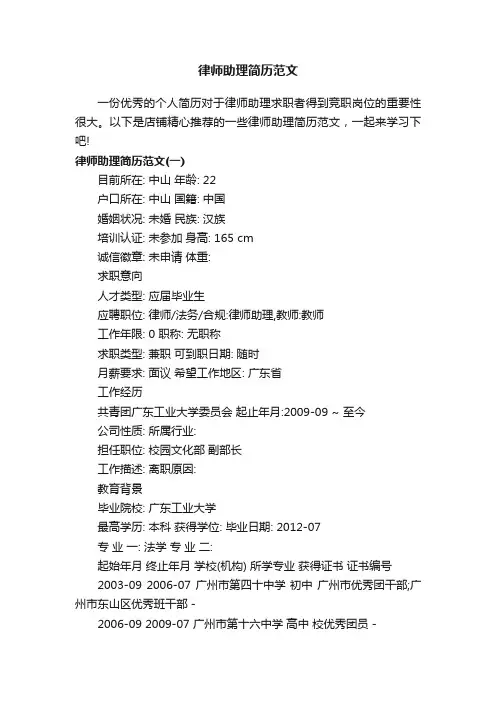 律师助理简历范文

一份优秀的个人简历对于律师助理求职者得到竞职岗位的重要性很大。以下是店铺精心推荐的一些律师助理简历范文，一起来学习下吧!

律师助理简历范文(一)

目前所在: 中山 年龄: 22

户口所在: 中山 国籍: 中国

婚姻状况: 未婚 民族: 汉族

培训认证: 未参加 身高: 165 cm

诚信徽章: 未申请 体重:

求职意向

人才类型: 应届毕业生

应聘职位: 律师/法务/合规:律师助理,教师:教师

工作年限: 0 职称: 无职称

求职类型: 兼职 可到职日期: 随时

月薪要求: 面议 希望工作地区: 广东省

工作经历

共青团广东工业大学委员会 起止年月:2009-09 ~ 至今

公司性质: 所属行业:

担任职位: 校园文化部 副部长

工作描述: 离职原因:

教育背景

毕业院校: 广东工业大学

最高学历: 本科 获得学位: 毕业日期: 2012-07

专 业 一: 法学 专 业 二:

起始年月 终止年月 学校(机构) 所学专业 获得证书 证书编号

2003-09 2006-07 广州市第四十中学 初中 广州市优秀团干部;广州市东山区优秀班干部 -

2006-09 2009-07 广州市第十六中学 高中 校优秀团员 -